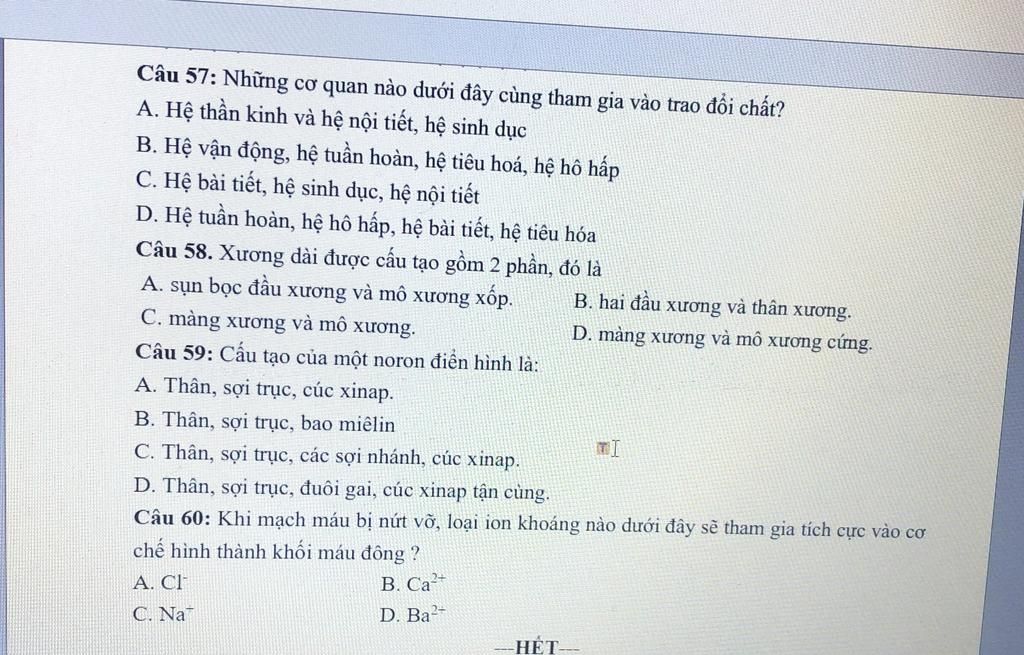 Câu 57: Những cơ quan nào dưới đây cùng tham gia vào trao đổi chất?
A. Hệ thần kinh và hệ nội tiết, hệ sinh dục
B. Hệ vận động, hệ tuần hoàn, hệ tiêu hoá, hệ hô hấp
C. Hệ bài tiết, hệ sinh dục, hệ nội tiết
D. Hệ tuần hoàn, hệ hô hấp, hệ bài tiết, hệ tiêu hóa
Câu 58. Xương dài được cấu tạo gồm 2 phần, đó là
A. sụn bọc đầu xương và mô xương xốp.
B. hai đầu xương và thân xương.
C. màng xương và mô xương.
D. màng xương và mô xương cứng.
Câu 59: Cấu tạo của một noron điển hình là:
A. Thân, sợi trục, cúc xinap.
B. Thân, sợi trục, bao miêlin
C. Thân, sợi trục, các sợi nhánh, cúc xinap.
D. Thân, sợi trục, đuôi gai, cúc xinap tận cùng.
Câu 60: Khi mạch máu bị nứt vỡ, loại ion khoáng nào dưới đây sẽ tham gia tích cực vào cơ chế hình thành khối máu đông ?
A. $Cl^-$
B. $Ca^{2+}$
C. $Na^+$
D. $Ba^{2+}$
---HẾT---